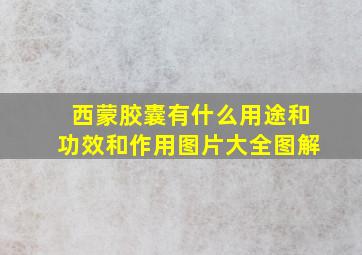 西蒙胶囊有什么用途和功效和作用图片大全图解